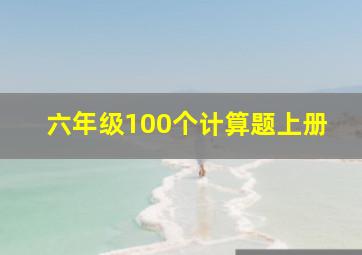 六年级100个计算题上册